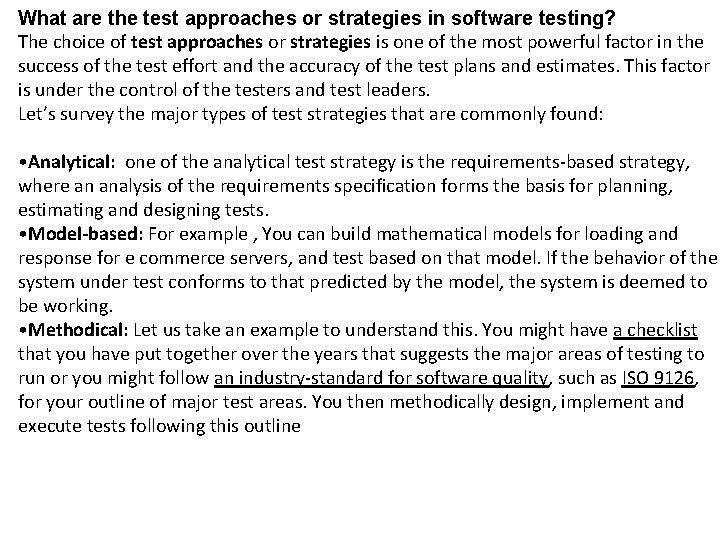 What are the test approaches or strategies in software testing?

The choice of test approaches or strategies is one of the most powerful factor in the success of the test effort and the accuracy of the test plans and estimates. This factor is under the control of the testers and test leaders.

Let's survey the major types of test strategies that are commonly found:

• Analytical: one of the analytical test strategy is the requirements-based strategy, where an analysis of the requirements specification forms the basis for planning, estimating and designing tests.

• Model-based: For example , You can build mathematical models for loading and response for e commerce servers, and test based on that model. If the behavior of the system under test conforms to that predicted by the model, the system is deemed to be working.

• Methodical: Let us take an example to understand this. You might have a checklist that you have put together over the years that suggests the major areas of testing to run or you might follow an industry-standard for software quality, such as ISO 9126, for your outline of major test areas. You then methodically design, implement and execute tests following this outline